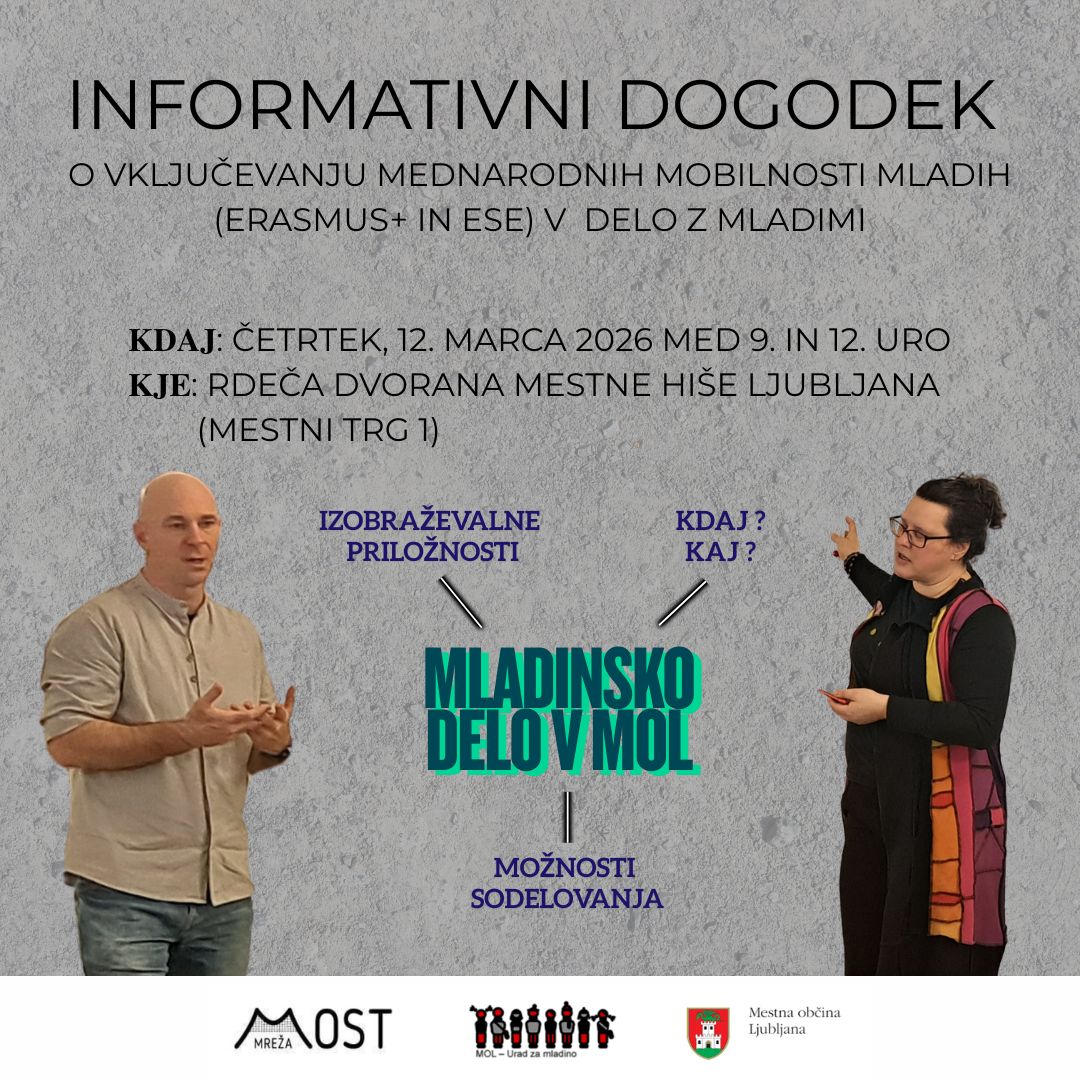 INFORMATIVNI DOGODEK

O VKLJUČEVANJU MEDNARODNIH MOBILNOSTI MLADIH (ERASMUS+ IN ESE) V DELO Z MLADIMI

KDAJ: ČETRTEK, 12. MARCA 2026 MED 9. IN 12. URO
KJE: RDEČA DVORANA MESTNE HIŠE LJUBLJANA (MESTNI TRG 1)

IZOBRAŽEVALNE PRILOŽNOSTI

KDAJ ?
KAJ ?

MLADINSKO DELO V MOL

MOŽNOSTI SODELOVANJA

MREŽA MOST

MOL – Urad za mladino

Mestna občina Ljubljana